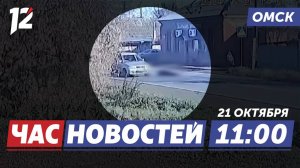 12

ОМСК

21 ОКТЯБРЯ

ЧАС НОВОСТЕЙ 11:00